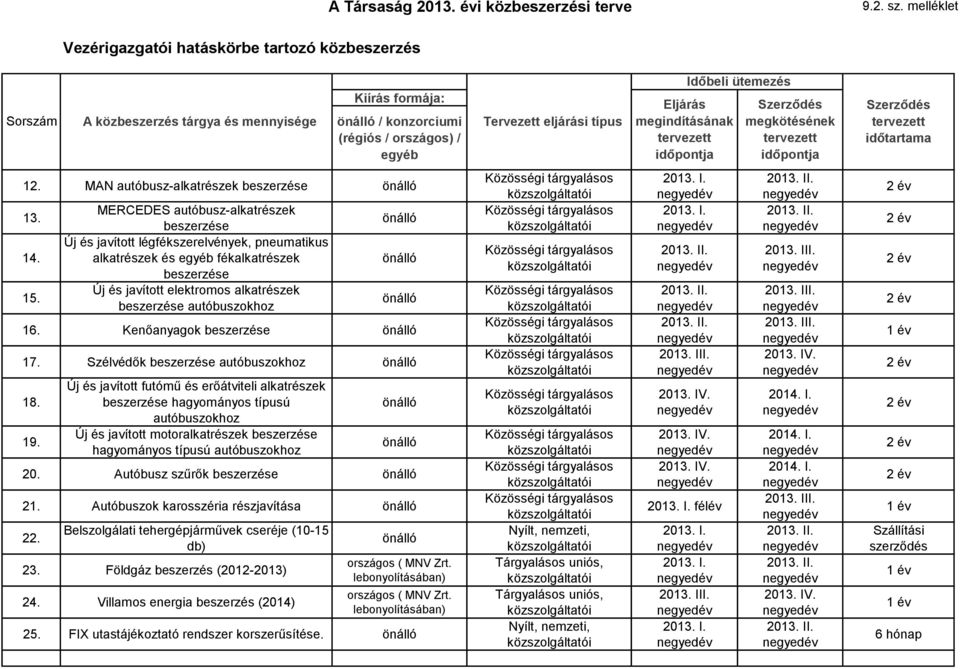 A Társaság 2013. évi közbeszerzési terve

9.2. sz. melléklet

Vezérigazgatói hatáskörbe tartozó közbeszerzés

| Sorszám | A közbeszerzés tárgya és mennyisége | Kiírás formája: önálló / konzorciumi (régiós / országos) / egyéb | Tervezett eljárási típus | Időbeli ütemezés: Eljárás megindításának tervezett időpontja | Időbeli ütemezés: Szerződés megkötésének tervezett időpontja | Szerződés tervezett időtartama |
|---|---|---|---|---|---|---|
| 12. | MAN autóbusz-alkatrészek beszerzése | önálló | Közösségi tárgyalásos közszolgáltatói | 2013. I. negyedév | 2013. II. negyedév | 2 év |
| 13. | MERCEDES autóbusz-alkatrészek beszerzése | önálló | Közösségi tárgyalásos közszolgáltatói | 2013. I. negyedév | 2013. II. negyedév | 2 év |
| 14. | Új és javított légfékszerelvények, pneumatikus alkatrészek és egyéb fékalkatrészek beszerzése | önálló | Közösségi tárgyalásos közszolgáltatói | 2013. II. negyedév | 2013. III. negyedév | 2 év |
| 15. | Új és javított elektromos alkatrészek beszerzése autóbuszokhoz | önálló | Közösségi tárgyalásos közszolgáltatói | 2013. II. negyedév | 2013. III. negyedév | 2 év |
| 16. | Kenőanyagok beszerzése | önálló | Közösségi tárgyalásos közszolgáltatói | 2013. II. negyedév | 2013. III. negyedév | 1 év |
| 17. | Szélvédők beszerzése autóbuszokhoz | önálló | Közösségi tárgyalásos közszolgáltatói | 2013. III. negyedév | 2013. IV. negyedév | 2 év |
| 18. | Új és javított futómű és erőátviteli alkatrészek beszerzése hagyományos típusú autóbuszokhoz | önálló | Közösségi tárgyalásos közszolgáltatói | 2013. IV. negyedév | 2014. I. negyedév | 2 év |
| 19. | Új és javított motoralkatrészek beszerzése hagyományos típusú autóbuszokhoz | önálló | Közösségi tárgyalásos közszolgáltatói | 2013. IV. negyedév | 2014. I. negyedév | 2 év |
| 20. | Autóbusz szűrők beszerzése | önálló | Közösségi tárgyalásos közszolgáltatói | 2013. IV. negyedév | 2014. I. negyedév | 2 év |
| 21. | Autóbuszok karosszéria részjavítása | önálló | Közösségi tárgyalásos közszolgáltatói | 2013. I. félév | 2013. III. negyedév | 1 év |
| 22. | Belszolgálati tehergépjárművek cseréje (10-15 db) | önálló | Nyílt, nemzeti, közszolgáltatói | 2013. I. negyedév | 2013. II. negyedév | Szállítási szerződés |
| 23. | Földgáz beszerzés (2012-2013) | országos ( MNV Zrt. lebonyolításában) | Tárgyalásos uniós, közszolgáltatói | 2013. I. negyedév | 2013. II. negyedév | 1 év |
| 24. | Villamos energia beszerzés (2014) | országos ( MNV Zrt. lebonyolításában) | Tárgyalásos uniós, közszolgáltatói | 2013. III. negyedév | 2013. IV. negyedév | 1 év |
| 25. | FIX utastájékoztató rendszer korszerűsítése. | önálló | Nyílt, nemzeti, közszolgáltatói | 2013. I. negyedév | 2013. II. negyedév | 6 hónap |